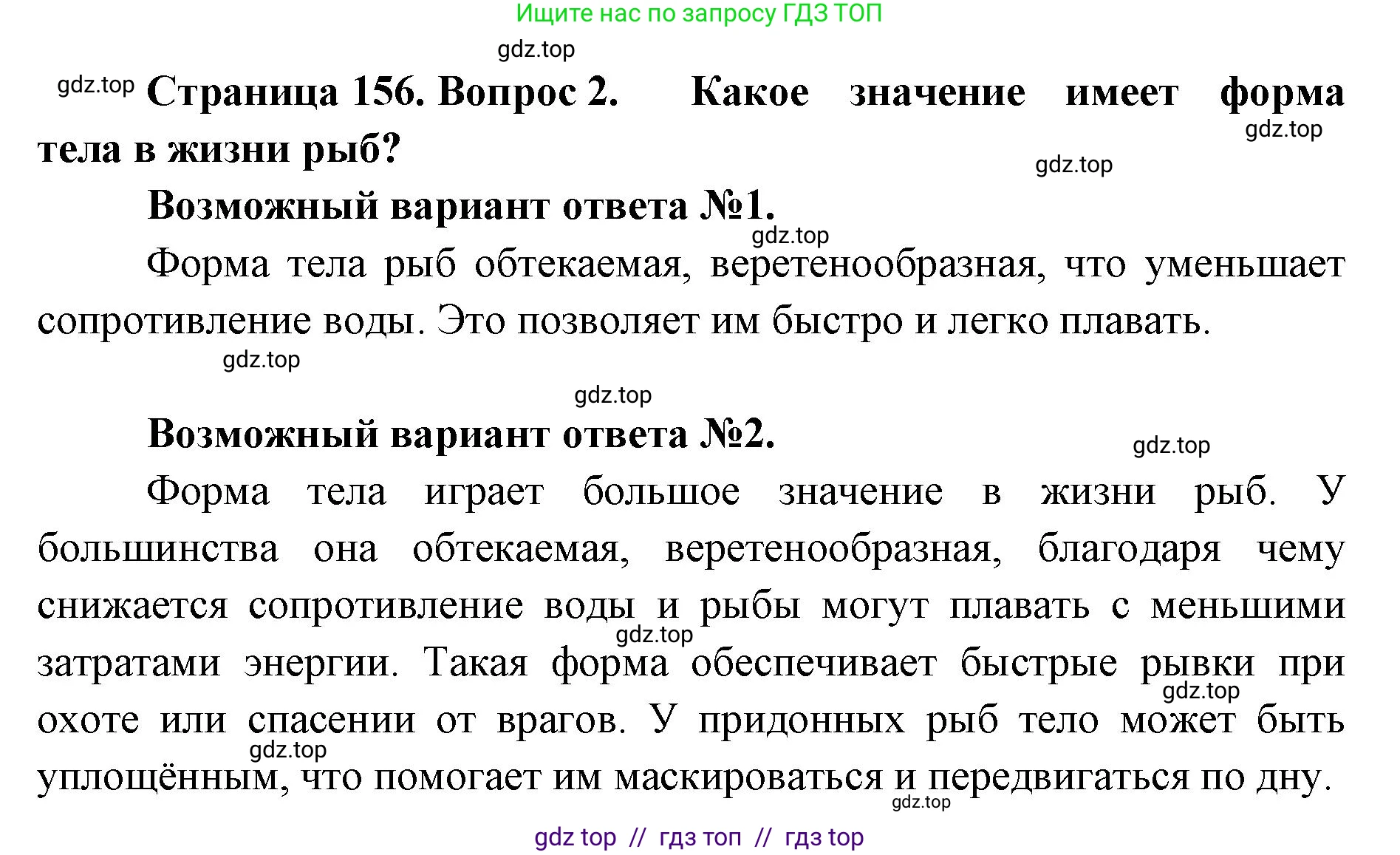 Ищите нас по запросу ГДЗ ТОП

gdz.top

gdz.top Страница 156. Вопрос 2. Какое значение имеет форма тела в жизни рыб?

gdz.top

gdz.top

Возможный вариант ответа №1.

gdz.top

Форма тела рыб обтекаемая, веретенообразная, что уменьшает сопротивление воды. Это позволяет им быстро и легко плавать.

gdz.top

gdz.top

Возможный вариант ответа №2.

gdz.top

Форма тела играет большое значение в жизни рыб. У большинства она обтекаемая, веретенообразная, благодаря чему снижается сопротивление воды и рыбы могут плавать с меньшими затратами энергии. Такая форма обеспечивает быстрые рывки при охоте или спасении от врагов. У придонных рыб тело может быть уплощённым, что помогает им маскироваться и передвигаться по дну.

gdz.top

gdz.top

gdz.top

gdz.top

gdz top // гдз топ // гдз top